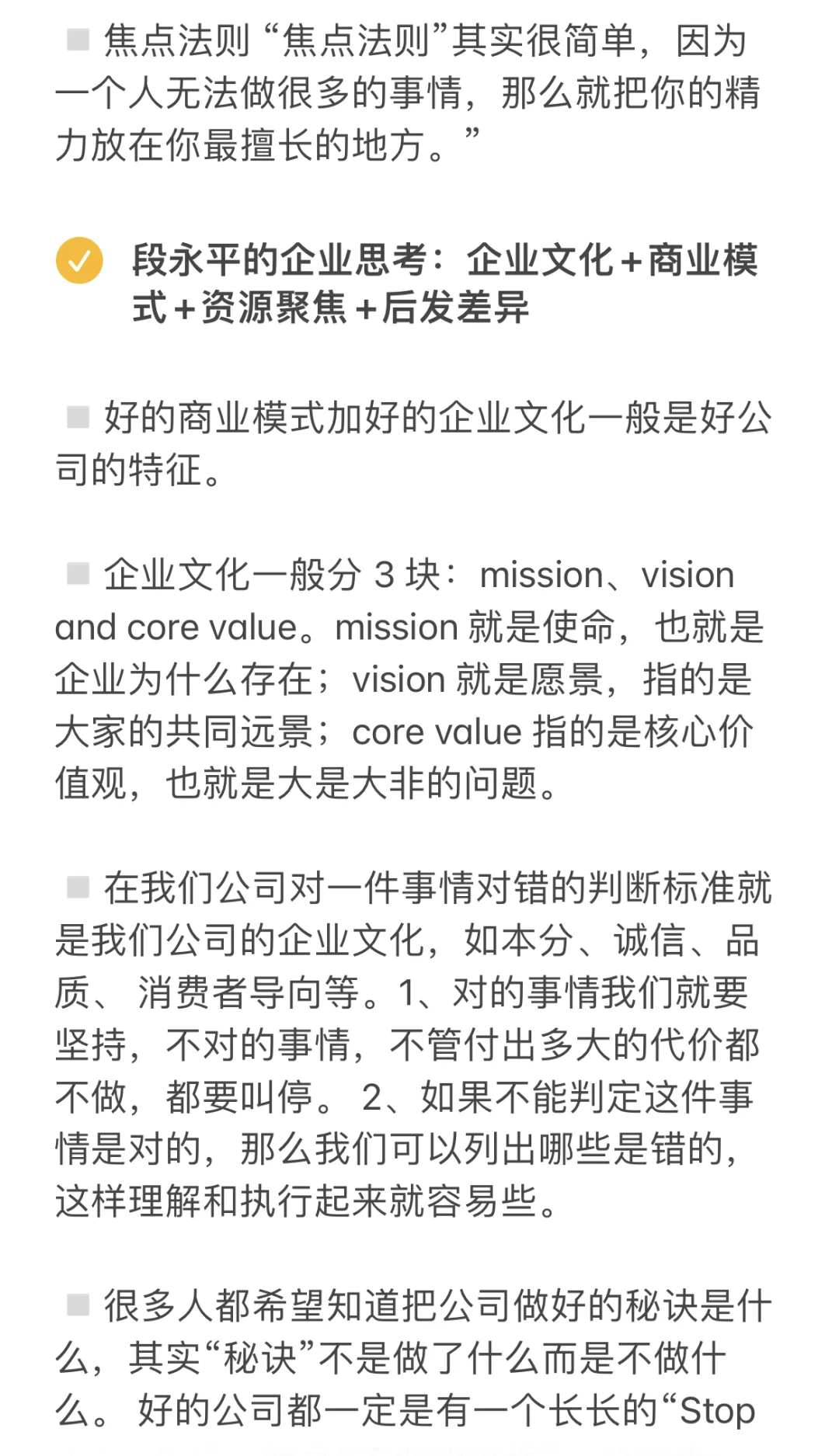 焦点法则 “焦点法则”其实很简单，因为一个人无法做很多的事情，那么就把你的精力放在你最擅长的地方。”

段永平的企业思考：企业文化＋商业模式＋资源聚焦＋后发差异

好的商业模式加好的企业文化一般是好公司的特征。

企业文化一般分 3 块：mission、vision and core value。mission 就是使命，也就是企业为什么存在；vision 就是愿景，指的是大家的共同远景；core value 指的是核心价值观，也就是大是大非的问题。

在我们公司对一件事情对错的判断标准就是我们公司的企业文化，如本分、诚信、品质、 消费者导向等。1、对的事情我们就要坚持，不对的事情，不管付出多大的代价都不做，都要叫停。 2、如果不能判定这件事情是对的，那么我们可以列出哪些是错的，这样理解和执行起来就容易些。

很多人都希望知道把公司做好的秘诀是什么，其实“秘诀”不是做了什么而是不做什么。 好的公司都一定是有一个长长的“Stop